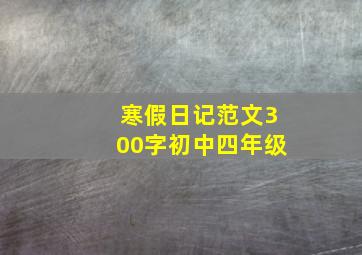 寒假日记范文300字初中四年级